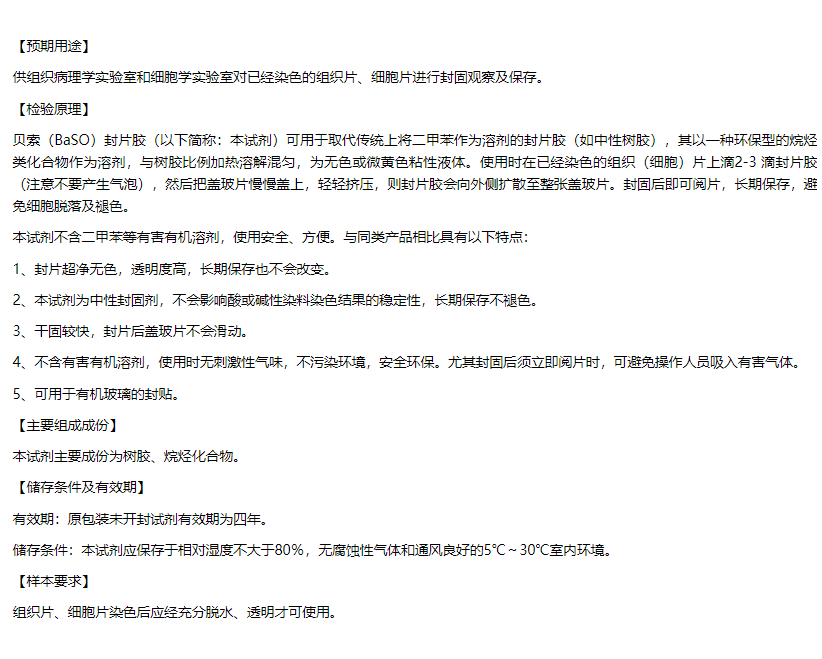 【预期用途】

供组织病理学实验室和细胞学实验室对已经染色的组织片、细胞片进行封固观察及保存。

【检验原理】

贝索（BaSO）封片胶（以下简称：本试剂）可用于取代传统上将二甲苯作为溶剂的封片胶（如中性树胶），其以一种环保型的烷烃类化合物作为溶剂，与树胶比例加热溶解混匀，为无色或微黄色粘性液体。使用时在已经染色的组织（细胞）片上滴2-3 滴封片胶（注意不要产生气泡），然后把盖玻片慢慢盖上，轻轻挤压，则封片胶会向外侧扩散至整张盖玻片。封固后即可阅片，长期保存，避免细胞脱落及褪色。

本试剂不含二甲苯等有害有机溶剂，使用安全、方便。与同类产品相比具有以下特点：

1、封片超净无色，透明度高，长期保存也不会改变。

2、本试剂为中性封固剂，不会影响酸或碱性染料染色结果的稳定性，长期保存不褪色。

3、干固较快，封片后盖玻片不会滑动。

4、不含有害有机溶剂，使用时无刺激性气味，不污染环境，安全环保。尤其封固后须立即阅片时，可避免操作人员吸入有害气体。

5、可用于有机玻璃的封贴。

【主要组成成份】

本试剂主要成份为树胶、烷烃化合物。

【储存条件及有效期】

有效期：原包装未开封试剂有效期为四年。

储存条件：本试剂应保存于相对湿度不大于80%，无腐蚀性气体和通风良好的5℃～30℃室内环境。

【样本要求】

组织片、细胞片染色后应经充分脱水、透明才可使用。